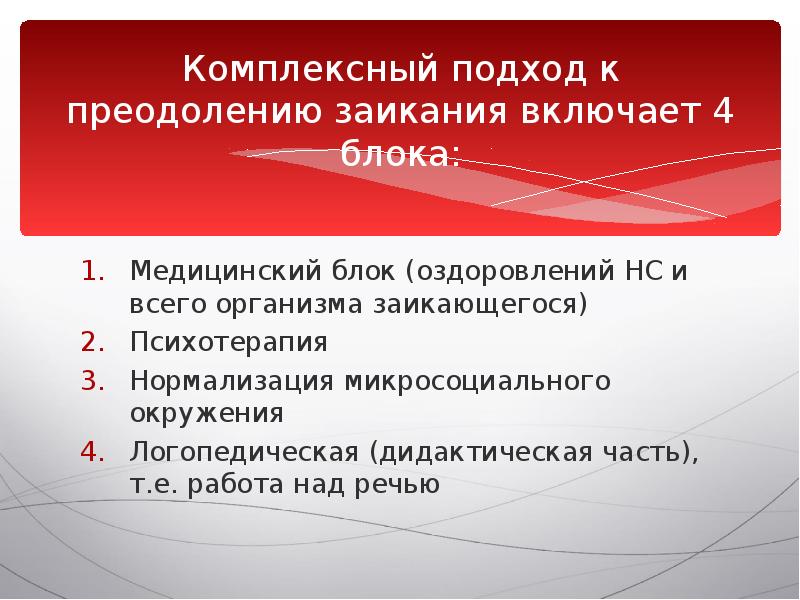 Комплексный подход к преодолению заикания включает 4 блока:

1. Медицинский блок (оздоровлений НС и всего организма заикающегося)
2. Психотерапия
3. Нормализация микросоциального окружения
4. Логопедическая (дидактическая часть), т.е. работа над речью